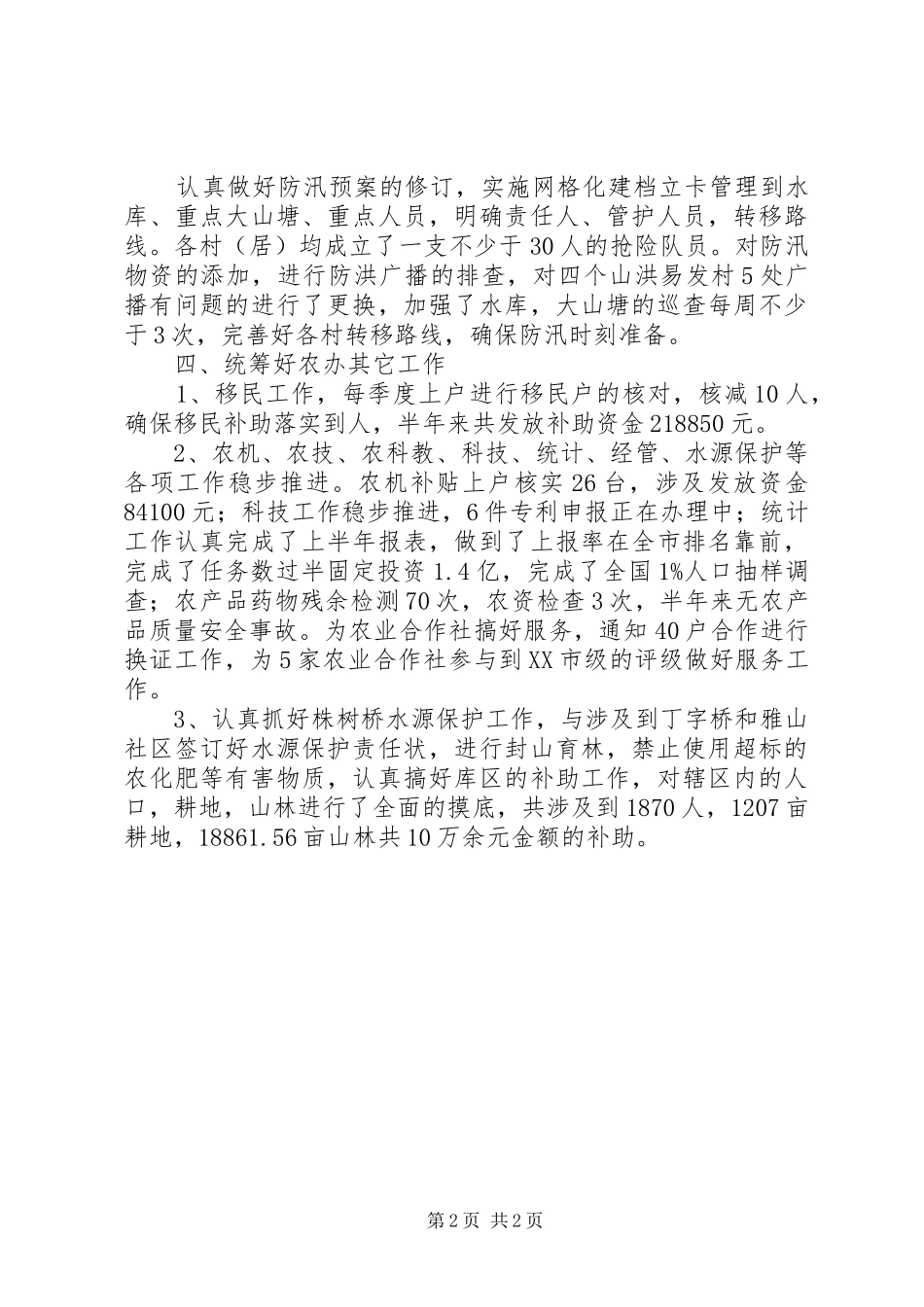 认真做好防汛预案的修订，实施网格化建档立卡管理到水库、重点大山塘、重点人员，明确责任人、管护人员，转移路线。各村（居）均成立了一支不少于30人的抢险队员。对防汛物资的添加，进行防洪广播的排查，对四个山洪易发村5处广播有问题的进行了更换，加强了水库，大山塘的巡查每周不少于3次，完善好各村转移路线，确保防汛时刻准备。

四、统筹好农办其它工作

1、移民工作，每季度上户进行移民户的核对，核减10人，确保移民补助落实到人，半年来共发放补助资金218850元。

2、农机、农技、农科教、科技、统计、经管、水源保护等各项工作稳步推进。农机补贴上户核实26台，涉及发放资金84100元；科技工作稳步推进，6件专利申报正在办理中；统计工作认真完成了上半年报表，做到了上报率在全市排名靠前，完成了任务数过半固定投资1.4亿，完成了全国1%人口抽样调查；农产品药物残余检测70次，农资检查3次，半年来无农产品质量安全事故。为农业合作社搞好服务，通知40户合作进行换证工作，为5家农业合作社参与到XX市级的评级做好服务工作。

3、认真抓好株树桥水源保护工作，与涉及到丁字桥和雅山社区签订好水源保护责任状，进行封山育林，禁止使用超标的农化肥等有害物质，认真搞好库区的补助工作，对辖区内的人口，耕地，山林进行了全面的摸底，共涉及到1870人，1207亩耕地，18861.56亩山林共10万余元金额的补助。

第2页 共2页